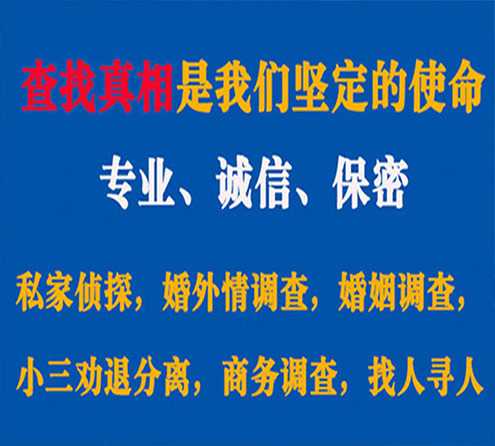 查找真相是我们坚定的使命

专业、诚信、保密

私家侦探，婚外情调查，婚姻调查，

小三劝退分离，商务调查，找人寻人